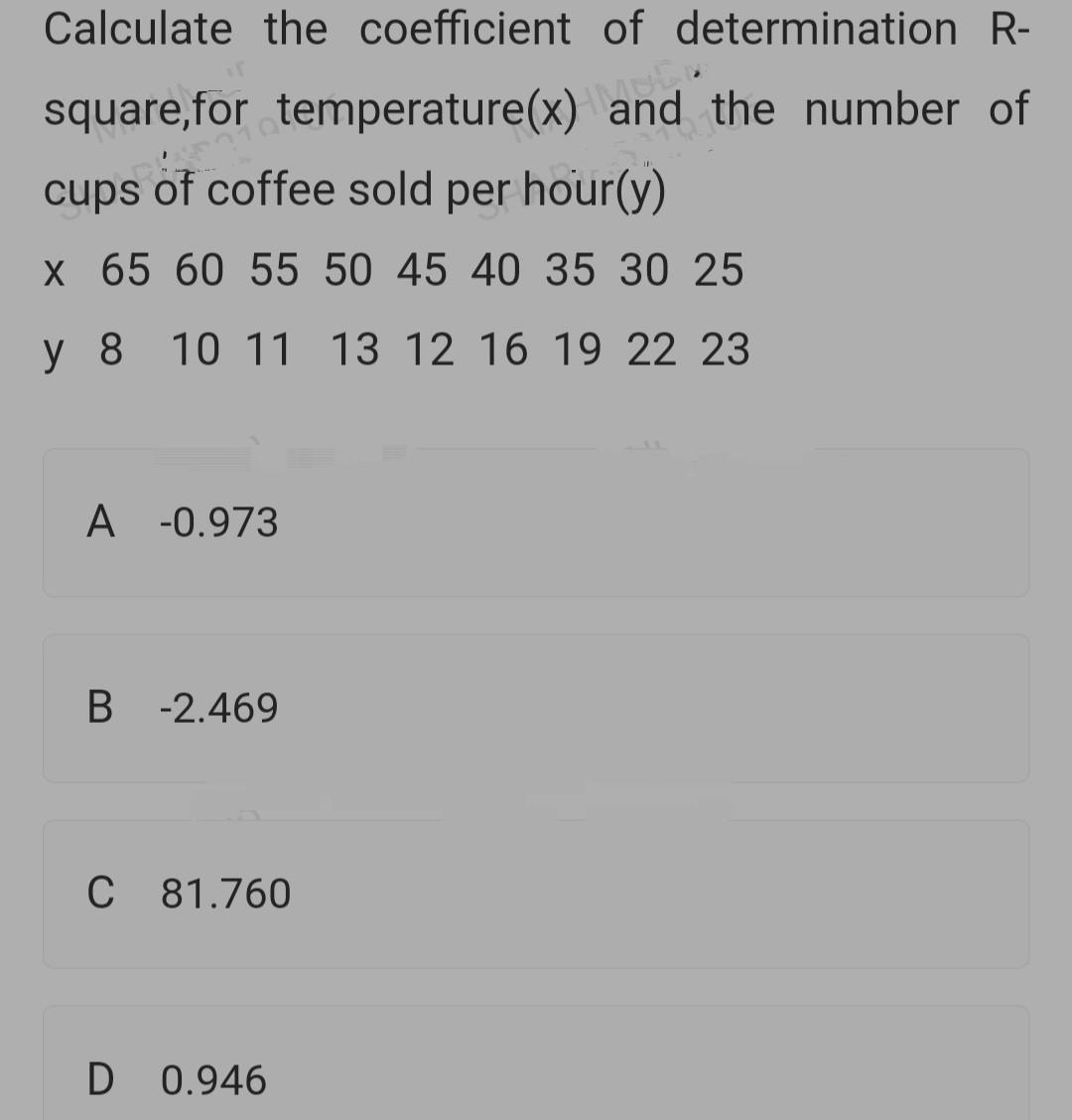 Calculate the coefficient of determination R-square,for temperature(x) and the number of cups of coffee sold per hour(y)

x 65 60 55 50 45 40 35 30 25

y 8 10 11 13 12 16 19 22 23

A -0.973

B -2.469

C 81.760

D 0.946